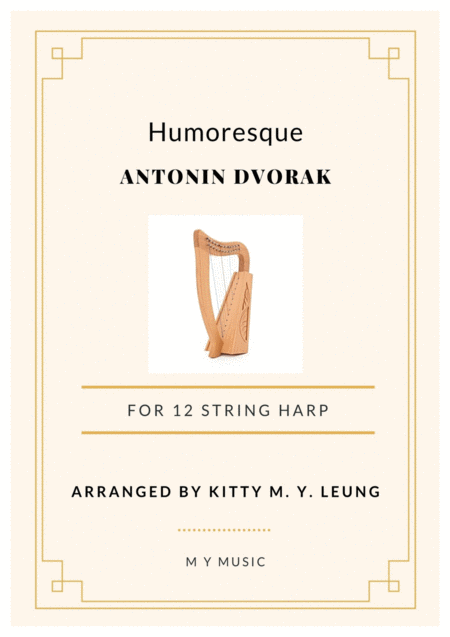 Humoresque

ANTONIN DVORAK

FOR 12 STRING HARP

ARRANGED BY KITTY M. Y. LEUNG

M Y MUSIC